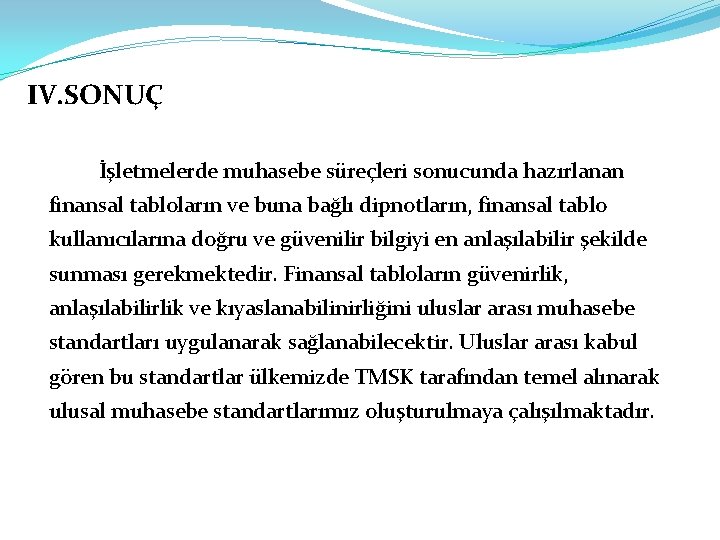 IV.SONUÇ

İşletmelerde muhasebe süreçleri sonucunda hazırlanan finansal tabloların ve buna bağlı dipnotların, finansal tablo kullanıcılarına doğru ve güvenilir bilgiyi en anlaşılabilir şekilde sunması gerekmektedir. Finansal tabloların güvenirlik, anlaşılabilirlik ve kıyaslanabilinirliğini uluslar arası muhasebe standartları uygulanarak sağlanabilecektir. Uluslar arası kabul gören bu standartlar ülkemizde TMSK tarafından temel alınarak ulusal muhasebe standartlarımız oluşturulmaya çalışılmaktadır.